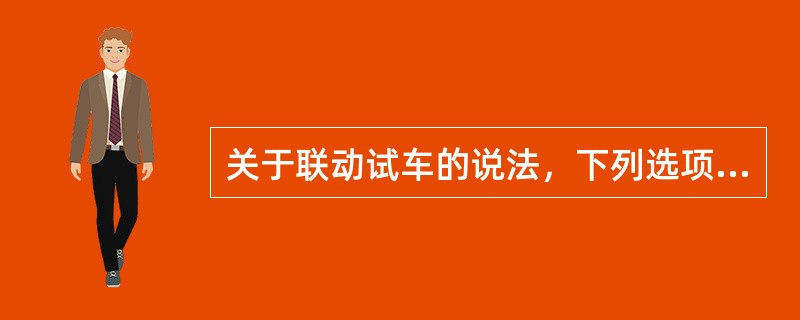 关于联动试车的说法，下列选项...